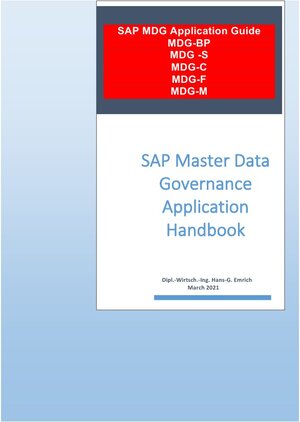 SAP MDG Application Guide
MDG-BP
MDG -S
MDG-C
MDG-F
MDG-M

SAP Master Data Governance Application Handbook

Dipl.-Wirtsch.-Ing. Hans-G. Emrich
March 2021